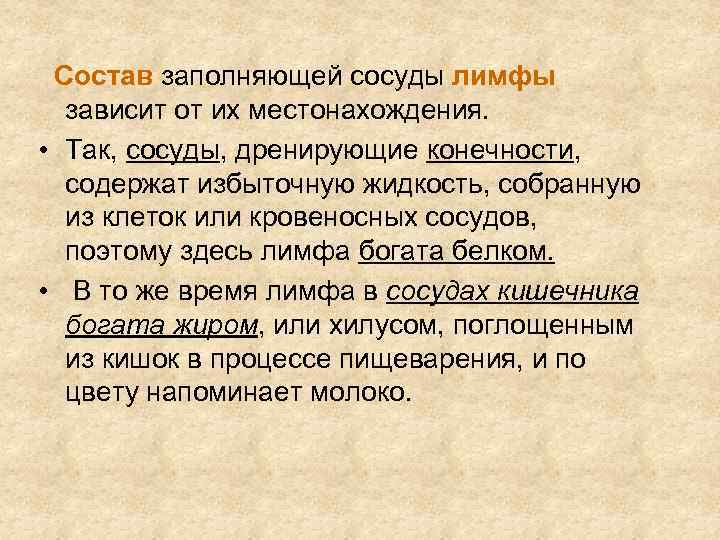 Состав заполняющей сосуды лимфы зависит от их местонахождения.

• Так, сосуды, дренирующие конечности, содержат избыточную жидкость, собранную из клеток или кровеносных сосудов, поэтому здесь лимфа богата белком.

• В то же время лимфа в сосудах кишечника богата жиром, или хилусом, поглощенным из кишок в процессе пищеварения, и по цвету напоминает молоко.